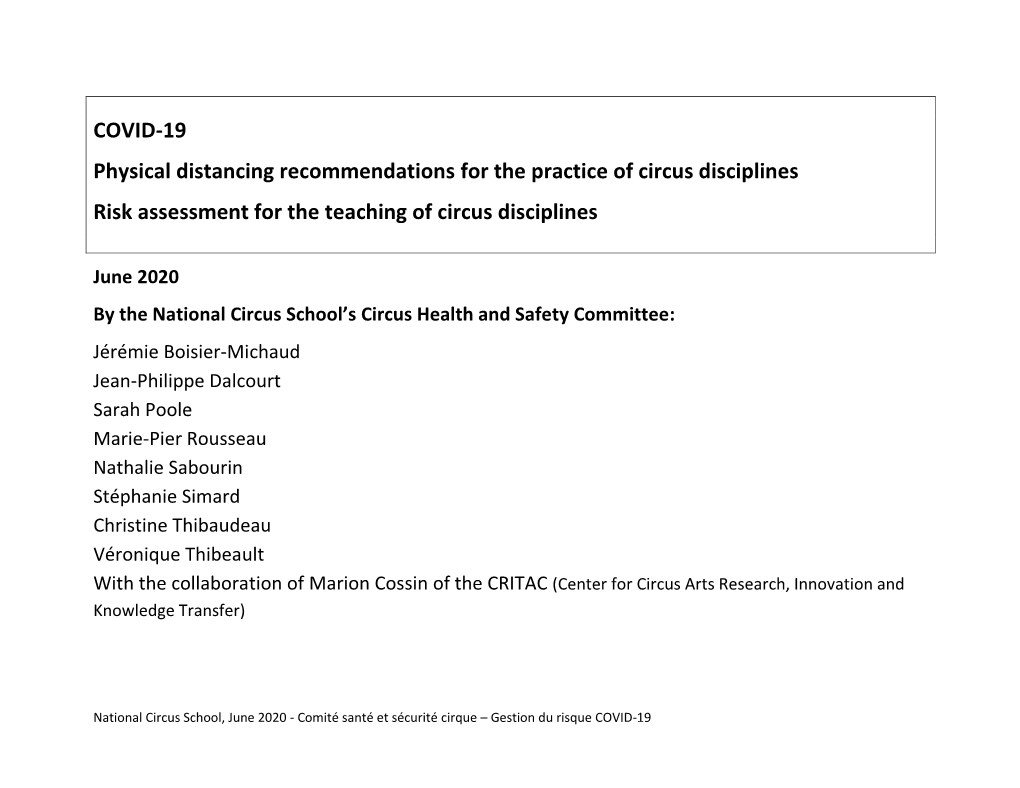 COVID-19

Physical distancing recommendations for the practice of circus disciplines

Risk assessment for the teaching of circus disciplines

June 2020

By the National Circus School's Circus Health and Safety Committee:

Jérémie Boisier-Michaud
Jean-Philippe Dalcourt
Sarah Poole
Marie-Pier Rousseau
Nathalie Sabourin
Stéphanie Simard
Christine Thibaudeau
Véronique Thibeault
With the collaboration of Marion Cossin of the CRITAC (Center for Circus Arts Research, Innovation and Knowledge Transfer)

National Circus School, June 2020 - Comité santé et sécurité cirque – Gestion du risque COVID-19